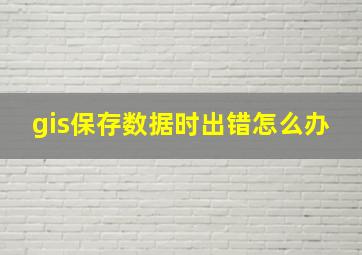 gis保存数据时出错怎么办